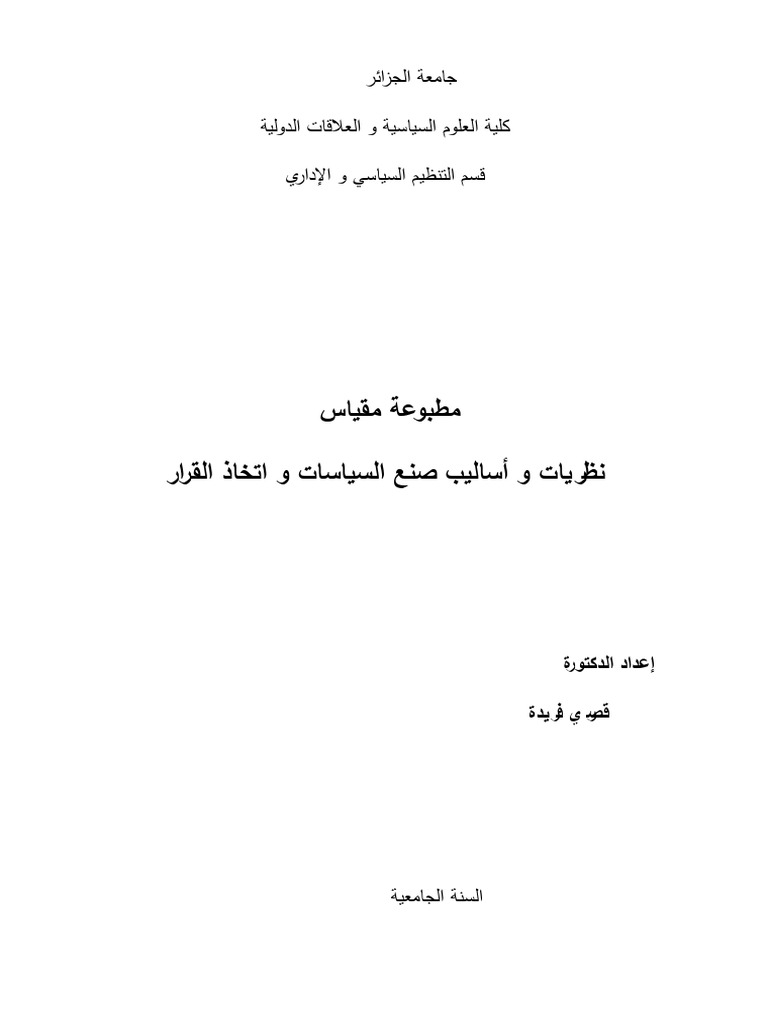 جامعة الجزائر

كلية العلوم السياسية و العلاقات الدولية

قسم التنظيم السياسي و الإداري

مطبوعة مقياس

نظريات و أساليب صنع السياسات و اتخاذ القرار

إعداد الدكتورة

قصري فريدة

السنة الجامعية